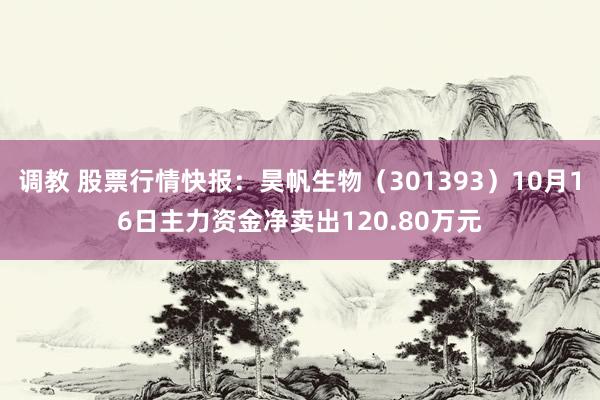 调教 股票行情快报：昊帆生物（301393）10月16日主力资金净卖出120.80万元